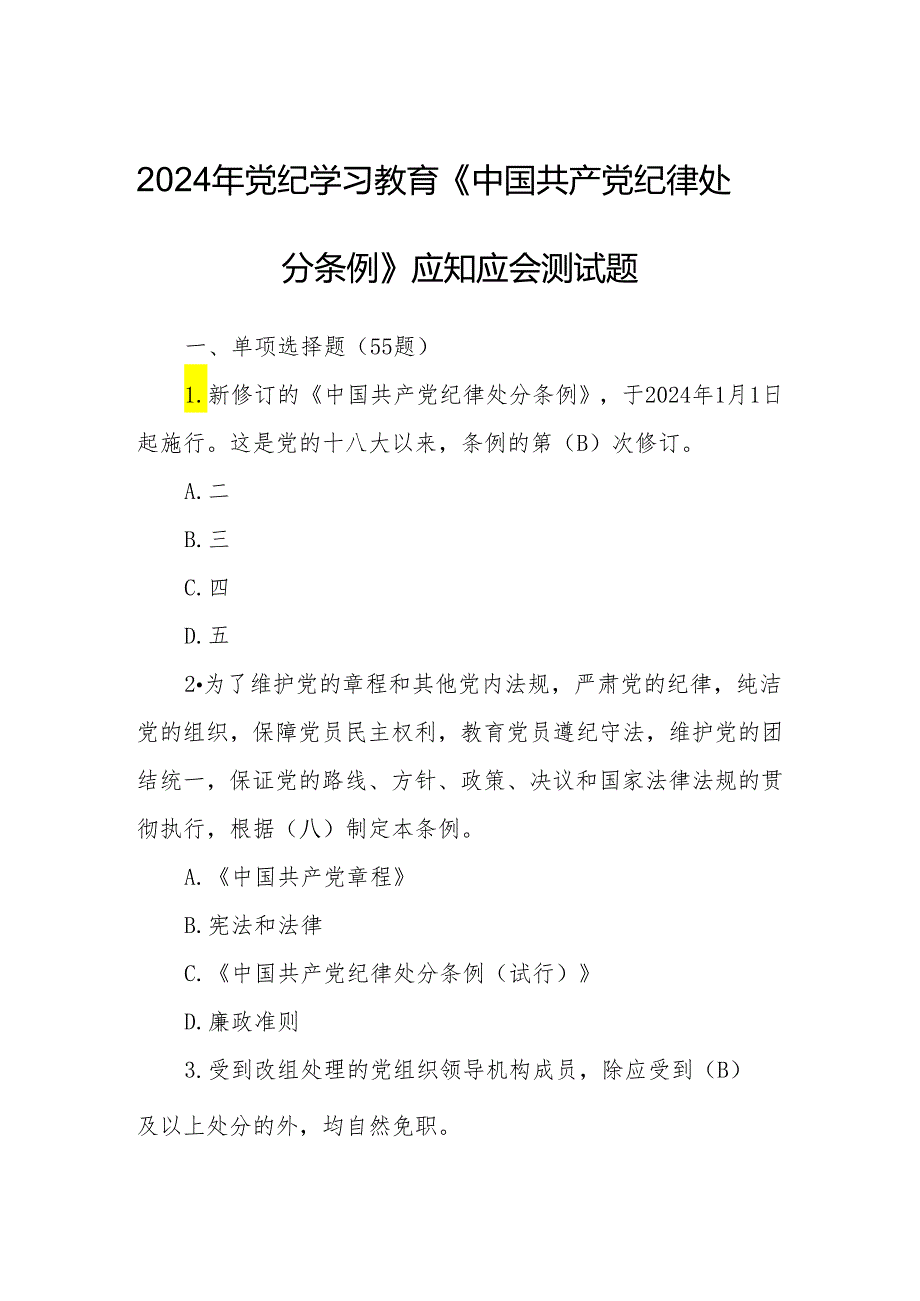 2024年党纪学习教育《中国共产党纪律处分条例》应知应会测试题

一、单项选择题（55题）

1.新修订的《中国共产党纪律处分条例》，于2024年1月1日起施行。这是党的十八大以来，条例的第（B）次修订。

A.二

B.三

C.四

D.五

2•为了维护党的章程和其他党内法规，严肃党的纪律，纯洁党的组织，保障党员民主权利，教育党员遵纪守法，维护党的团结统一，保证党的路线、方针、政策、决议和国家法律法规的贯彻执行，根据（八）制定本条例。

A.《中国共产党章程》

B.宪法和法律

C.《中国共产党纪律处分条例（试行）》

D.廉政准则

3.受到改组处理的党组织领导机构成员，除应受到（B）及以上处分的外，均自然免职。